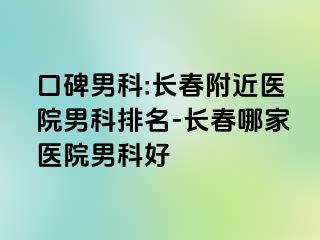 口碑男科:长春附近医院男科排名-长春哪家医院男科好